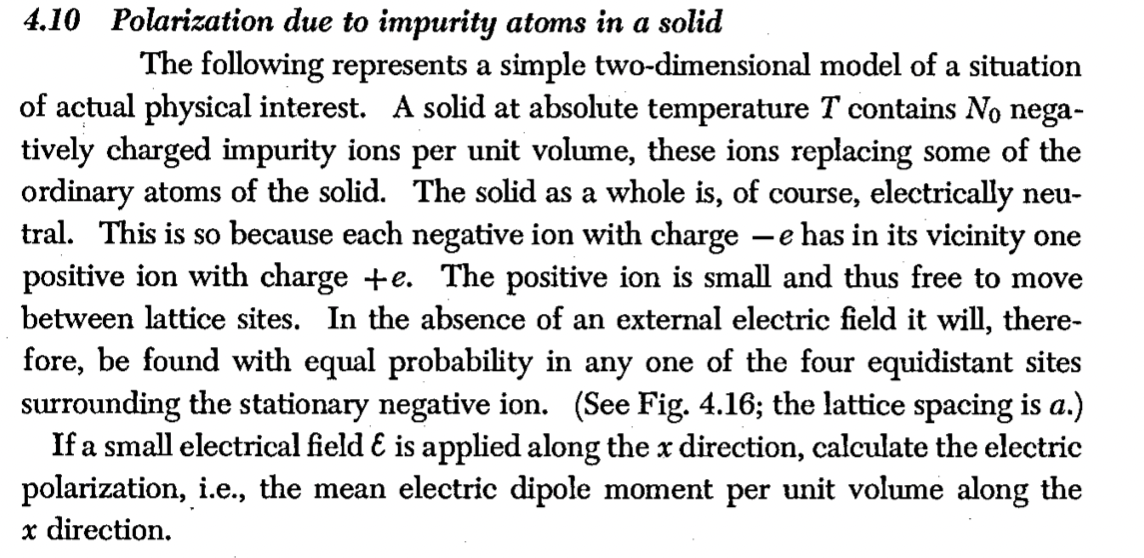 4.10 Polarization due to impurity atoms in a solid

The following represents a simple two-dimensional model of a situation of actual physical interest. A solid at absolute temperature T contains $N_0$ negatively charged impurity ions per unit volume, these ions replacing some of the ordinary atoms of the solid. The solid as a whole is, of course, electrically neutral. This is so because each negative ion with charge $-e$ has in its vicinity one positive ion with charge $+e$. The positive ion is small and thus free to move between lattice sites. In the absence of an external electric field it will, therefore, be found with equal probability in any one of the four equidistant sites surrounding the stationary negative ion. (See Fig. 4.16; the lattice spacing is a.)

If a small electrical field $\mathcal{E}$ is applied along the x direction, calculate the electric polarization, i.e., the mean electric dipole moment per unit volume along the x direction.